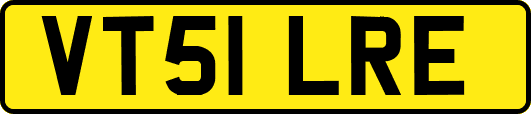 VT51 LRE